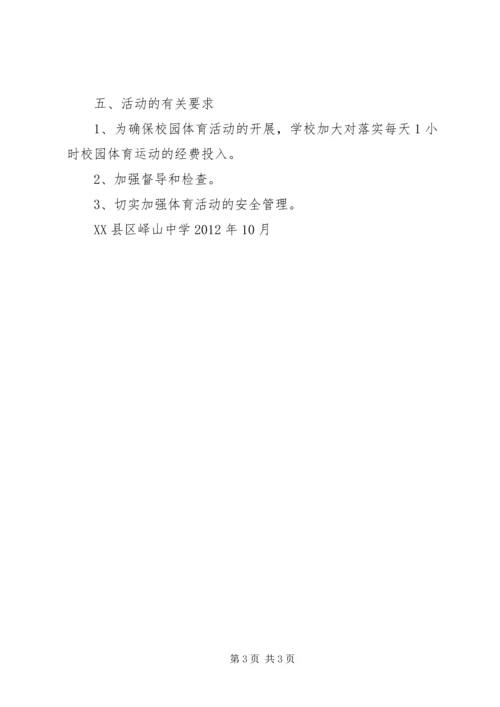 五、活动的有关要求

1、为确保校园体育活动的开展，学校加大对落实每天1小时校园体育运动的经费投入。

2、加强督导和检查。

3、切实加强体育活动的安全管理。

XX县区峄山中学2012年10月

第3页 共3页